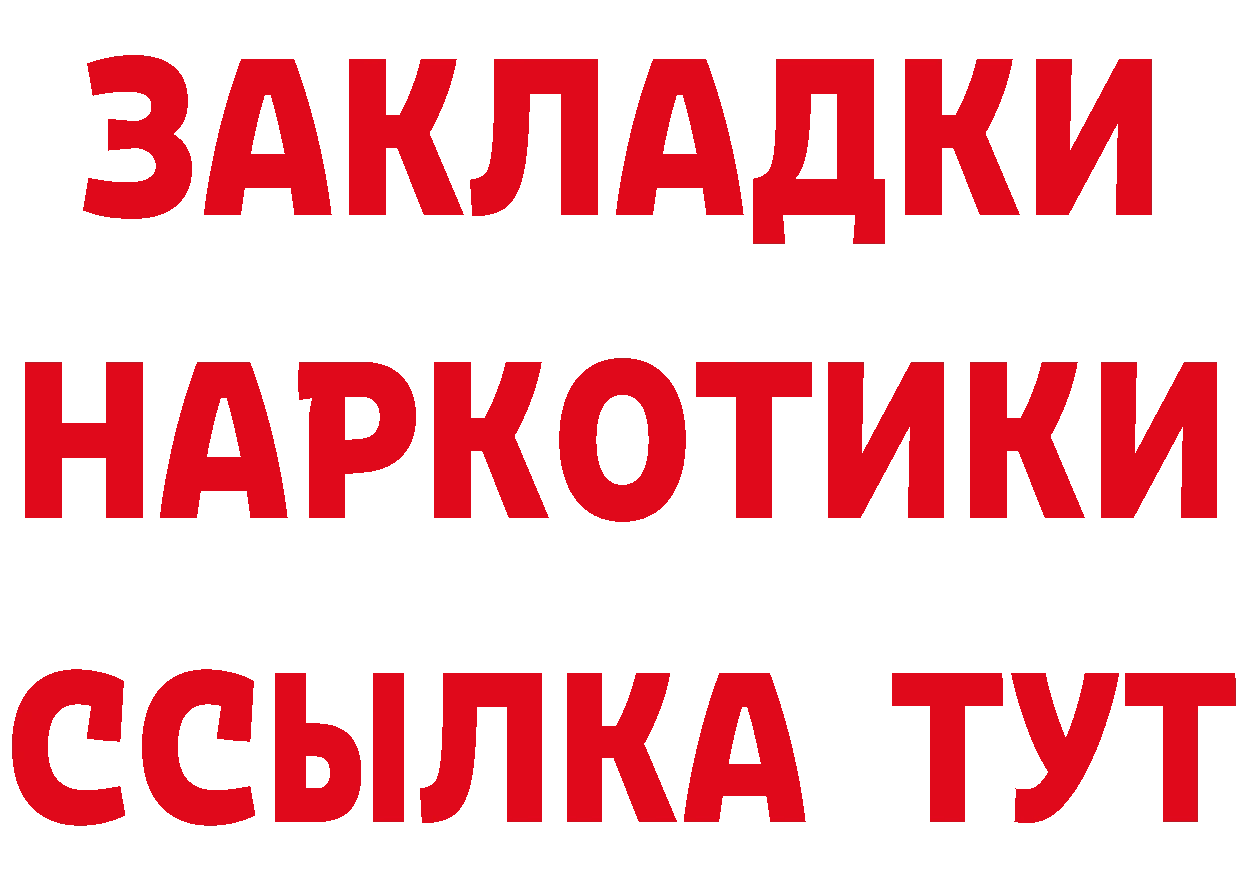 ЗАКЛАДКИ НАРКОТИКИ ССЫЛКА ТУТ